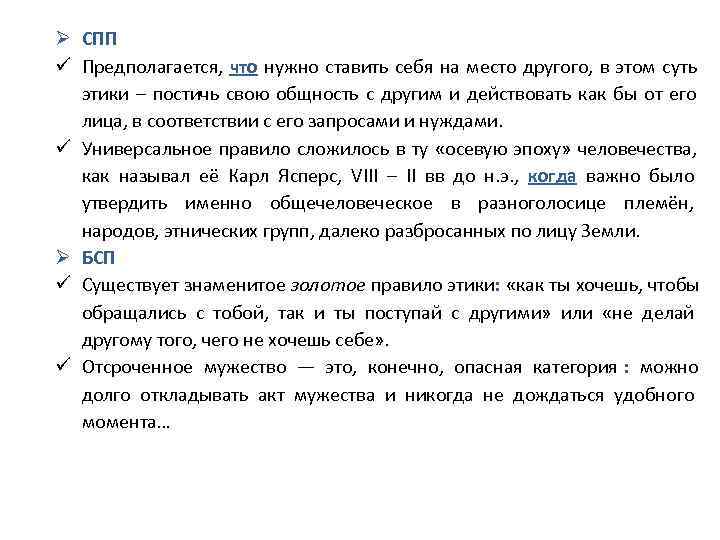 ➢ СПП

✓ Предполагается, что нужно ставить себя на место другого, в этом суть этики – постичь свою общность с другим и действовать как бы от его лица, в соответствии с его запросами и нуждами.

✓ Универсальное правило сложилось в ту «осевую эпоху» человечества, как называл её Карл Ясперс, VIII – II вв до н.э., когда важно было утвердить именно общечеловеческое в разноголосице племён, народов, этнических групп, далеко разбросанных по лицу Земли.

➢ БСП

✓ Существует знаменитое золотое правило этики: «как ты хочешь, чтобы обращались с тобой, так и ты поступай с другими» или «не делай другому того, чего не хочешь себе».

✓ Отсроченное мужество — это, конечно, опасная категория : можно долго откладывать акт мужества и никогда не дождаться удобного момента...